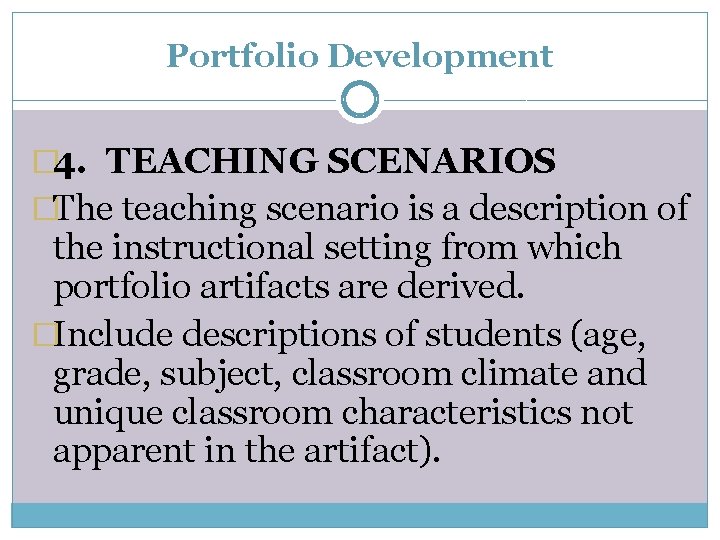 Portfolio Development

4. TEACHING SCENARIOS

The teaching scenario is a description of the instructional setting from which portfolio artifacts are derived.

Include descriptions of students (age, grade, subject, classroom climate and unique classroom characteristics not apparent in the artifact).